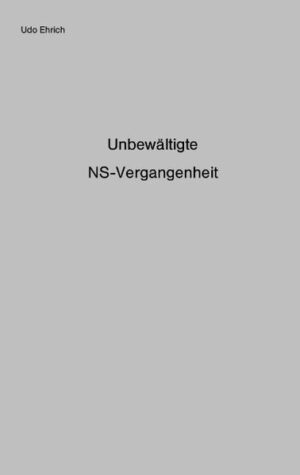 Udo Ehrich

Unbewältigte
NS-Vergangenheit